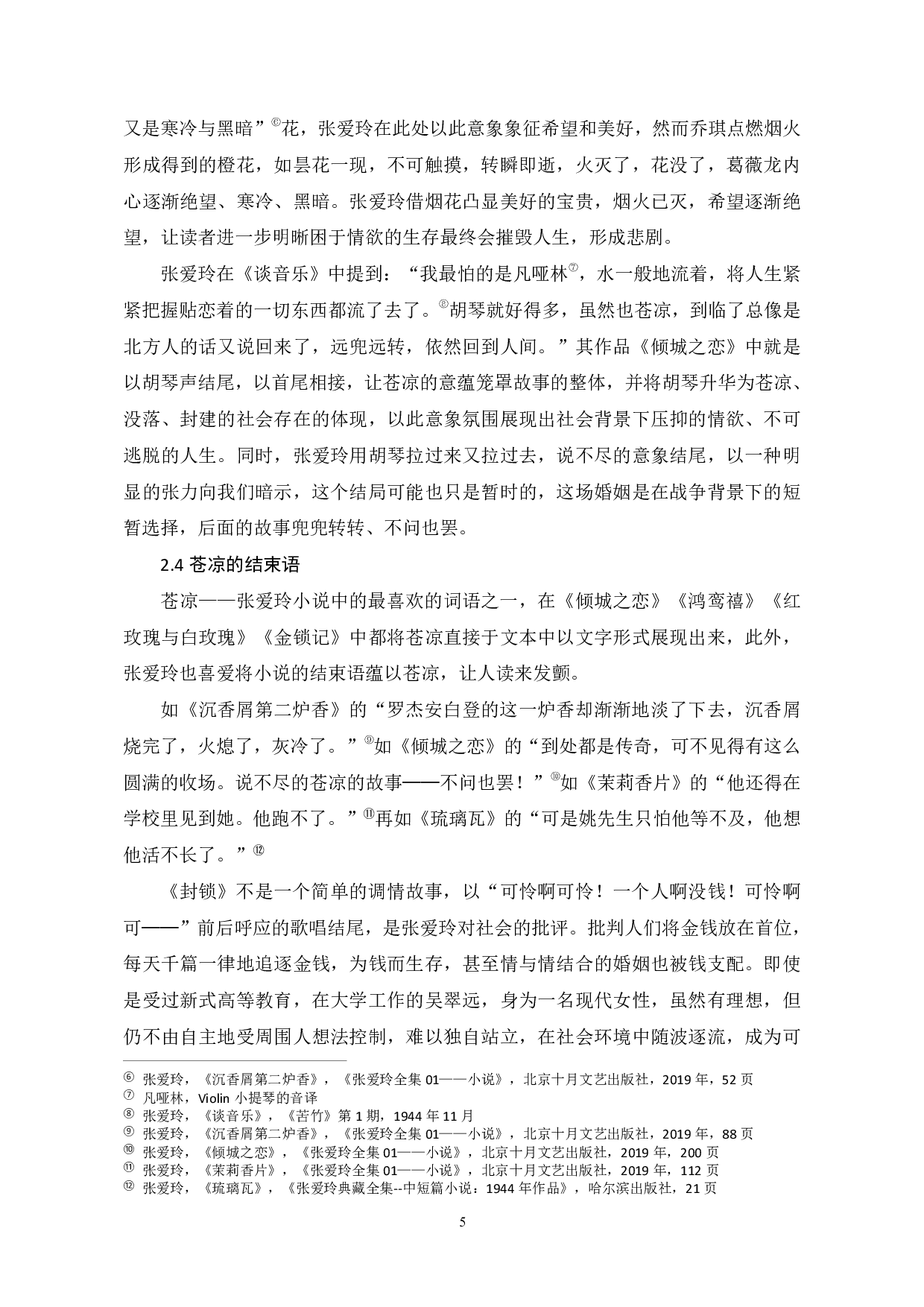 又是寒冷与黑暗”⑥花，张爱玲在此处以此意象象征希望和美好，然而乔琪点燃烟火形成得到的橙花，如昙花一现，不可触摸，转瞬即逝，火灭了，花没了，葛薇龙内心逐渐绝望、寒冷、黑暗。张爱玲借烟花凸显美好的宝贵，烟火已灭，希望逐渐绝望，让读者进一步明晰困于情欲的生存最终会摧毁人生，形成悲剧。

张爱玲在《谈音乐》中提到：“我最怕的是凡哑林⑦，水一般地流着，将人生紧紧把握贴恋着的一切东西都流了去了。⑧胡琴就好得多，虽然也苍凉，到临了总像是北方人的话又说回来了，远兜远转，依然回到人间。”其作品《倾城之恋》中就是以胡琴声结尾，以首尾相接，让苍凉的意蕴笼罩故事的整体，并将胡琴升华为苍凉、没落、封建的社会存在的体现，以此意象氛围展现出社会背景下压抑的情欲、不可逃脱的人生。同时，张爱玲用胡琴拉过来又拉过去，说不尽的意象结尾，以一种明显的张力向我们暗示，这个结局可能也只是暂时的，这场婚姻是在战争背景下的短暂选择，后面的故事兜兜转转、不问也罢。

2.4 苍凉的结束语

苍凉——张爱玲小说中的最喜欢的词语之一，在《倾城之恋》《鸿鸾禧》《红玫瑰与白玫瑰》《金锁记》中都将苍凉直接于文本中以文字形式展现出来，此外，张爱玲也喜爱将小说的结束语蕴以苍凉，让人读来发颤。

如《沉香屑第二炉香》的“罗杰安白登的这一炉香却渐渐地淡了下去，沉香屑烧完了，火熄了，灰冷了。”⑨如《倾城之恋》的“到处都是传奇，可不见得有这么圆满的收场。说不尽的苍凉的故事——不问也罢！”⑩如《茉莉香片》的“他还得在学校里见到她。他跑不了。”⑪再如《琉璃瓦》的“可是姚先生只怕他等不及，他想他活不长了。”⑫

《封锁》不是一个简单的调情故事，以“可怜啊可怜！一个人啊没钱！可怜啊可——”前后呼应的歌唱结尾，是张爱玲对社会的批评。批判人们将金钱放在首位，每天千篇一律地追逐金钱，为钱而生存，甚至情与情结合的婚姻也被钱支配。即使是受过新式高等教育，在大学工作的吴翠远，身为一名现代女性，虽然有理想，但仍不由自主地受周围人想法控制，难以独自站立，在社会环境中随波逐流，成为可

⑥ 张爱玲，《沉香屑第二炉香》，《张爱玲全集 01——小说》，北京十月文艺出版社，2019 年，52 页
⑦ 凡哑林，Violin 小提琴的音译
⑧ 张爱玲，《谈音乐》，《苦竹》第 1 期，1944 年 11 月
⑨ 张爱玲，《沉香屑第二炉香》，《张爱玲全集 01——小说》，北京十月文艺出版社，2019 年，88 页
⑩ 张爱玲，《倾城之恋》，《张爱玲全集 01——小说》，北京十月文艺出版社，2019 年，200 页
⑪ 张爱玲，《茉莉香片》，《张爱玲全集 01——小说》，北京十月文艺出版社，2019 年，112 页
⑫ 张爱玲，《琉璃瓦》，《张爱玲典藏全集--中短篇小说：1944 年作品》，哈尔滨出版社，21 页

5